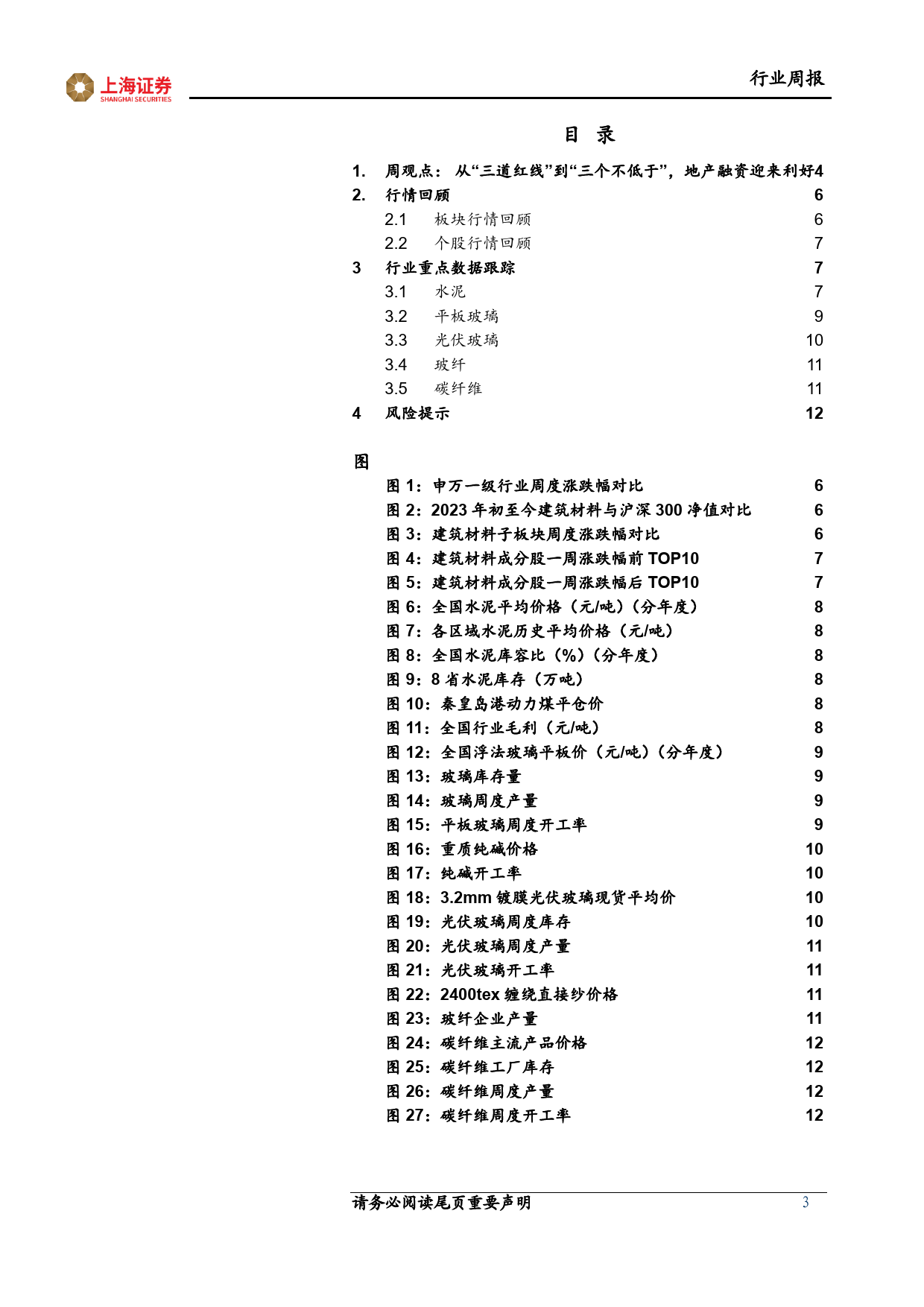 上海证券
SHANGHAI SECURITIES

行业周报

目 录

1. 周观点：从“三道红线”到“三个不低于”，地产融资迎来利好4
2. 行情回顾 6
2.1 板块行情回顾 6
2.2 个股行情回顾 7
3 行业重点数据跟踪 7
3.1 水泥 7
3.2 平板玻璃 9
3.3 光伏玻璃 10
3.4 玻纤 11
3.5 碳纤维 11
4 风险提示 12

图

图 1：申万一级行业周度涨跌幅对比 6
图 2：2023 年初至今建筑材料与沪深 300 净值对比 6
图 3：建筑材料子板块周度涨跌幅对比 6
图 4：建筑材料成分股一周涨跌幅前 TOP10 7
图 5：建筑材料成分股一周涨跌幅后 TOP10 7
图 6：全国水泥平均价格（元/吨）（分年度） 8
图 7：各区域水泥历史平均价格（元/吨） 8
图 8：全国水泥库容比（%）（分年度） 8
图 9：8 省水泥库存（万吨） 8
图 10：秦皇岛港动力煤平仓价 8
图 11：全国行业毛利（元/吨） 8
图 12：全国浮法玻璃平板价（元/吨）（分年度） 9
图 13：玻璃库存量 9
图 14：玻璃周度产量 9
图 15：平板玻璃周度开工率 9
图 16：重质纯碱价格 10
图 17：纯碱开工率 10
图 18：3.2mm 镀膜光伏玻璃现货平均价 10
图 19：光伏玻璃周度库存 10
图 20：光伏玻璃周度产量 11
图 21：光伏玻璃开工率 11
图 22：2400tex 缠绕直接纱价格 11
图 23：玻纤企业产量 11
图 24：碳纤维主流产品价格 12
图 25：碳纤维工厂库存 12
图 26：碳纤维周度产量 12
图 27：碳纤维周度开工率 12

请务必阅读尾页重要声明 3